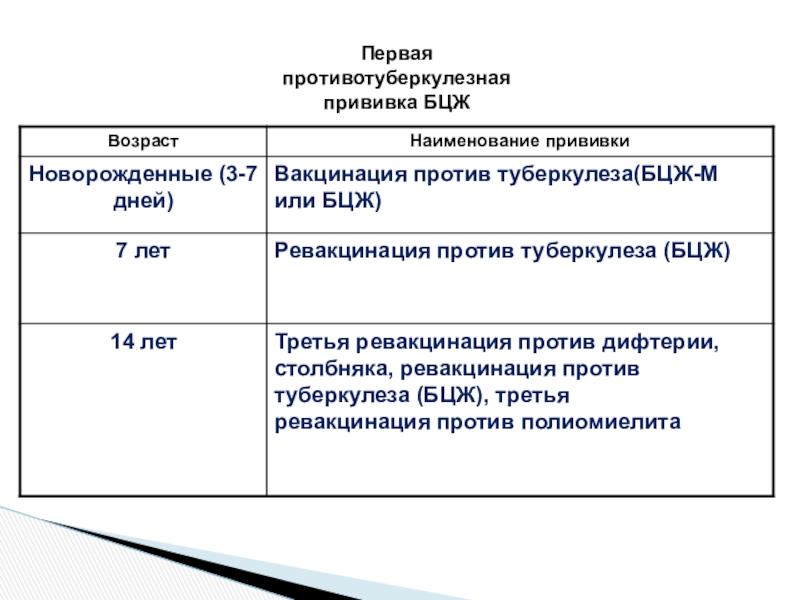 Первая противотуберкулезная прививка БЦЖ

| Возраст | Наименование прививки |
|---|---|
| Новорожденные (3-7 дней) | Вакцинация против туберкулеза(БЦЖ-М или БЦЖ) |
| 7 лет | Ревакцинация против туберкулеза (БЦЖ) |
| 14 лет | Третья ревакцинация против дифтерии, столбняка, ревакцинация против туберкулеза (БЦЖ), третья ревакцинация против полиомиелита |